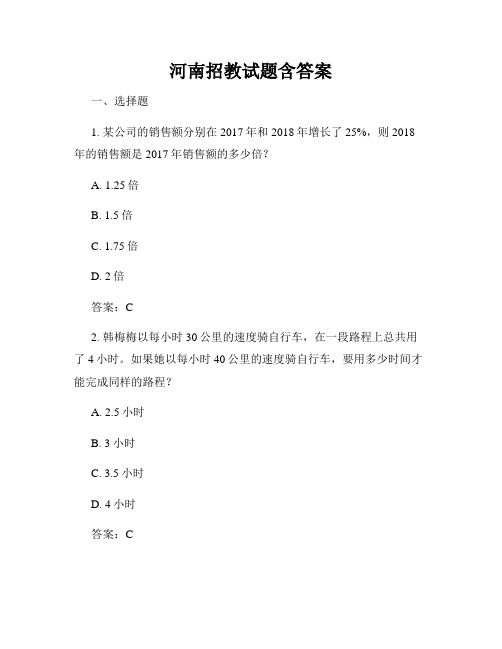 河南招教试题含答案

一、选择题

1. 某公司的销售额分别在 2017 年和 2018 年增长了 25%，则 2018 年的销售额是 2017 年销售额的多少倍？

A. 1.25 倍

B. 1.5 倍

C. 1.75 倍

D. 2 倍

答案：C

2. 韩梅梅以每小时 30 公里的速度骑自行车，在一段路程上总共用了 4 小时。如果她以每小时 40 公里的速度骑自行车，要用多少时间才能完成同样的路程？

A. 2.5 小时

B. 3 小时

C. 3.5 小时

D. 4 小时

答案：C